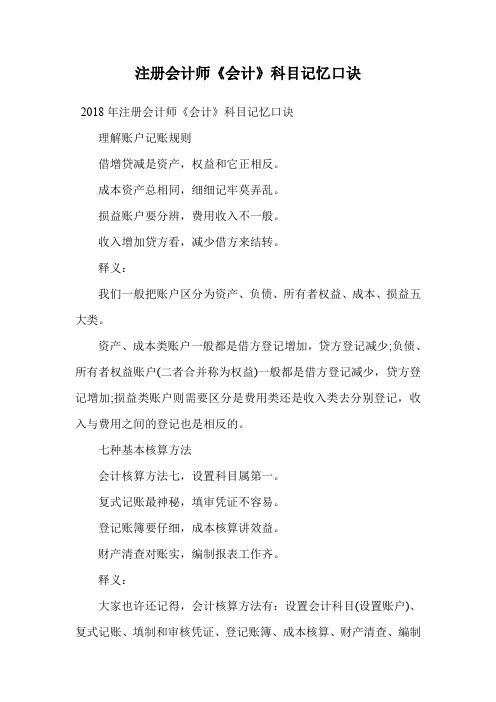 注册会计师《会计》科目记忆口诀

2018 年注册会计师《会计》科目记忆口诀

理解账户记账规则

借增贷减是资产，权益和它正相反。

成本资产总相同，细细记牢莫弄乱。

损益账户要分辨，费用收入不一般。

收入增加贷方看，减少借方来结转。

释义：

我们一般把账户区分为资产、负债、所有者权益、成本、损益五大类。

资产、成本类账户一般都是借方登记增加，贷方登记减少;负债、所有者权益账户(二者合并称为权益)一般都是借方登记减少，贷方登记增加;损益类账户则需要区分是费用类还是收入类去分别登记，收入与费用之间的登记也是相反的。

七种基本核算方法

会计核算方法七，设置科目属第一。

复式记账最神秘，填审凭证不容易。

登记账簿要仔细，成本核算讲效益。

财产清查对账实，编制报表工作齐。

释义：

大家也许还记得，会计核算方法有：设置会计科目(设置账户)、复式记账、填制和审核凭证、登记账簿、成本核算、财产清查、编制